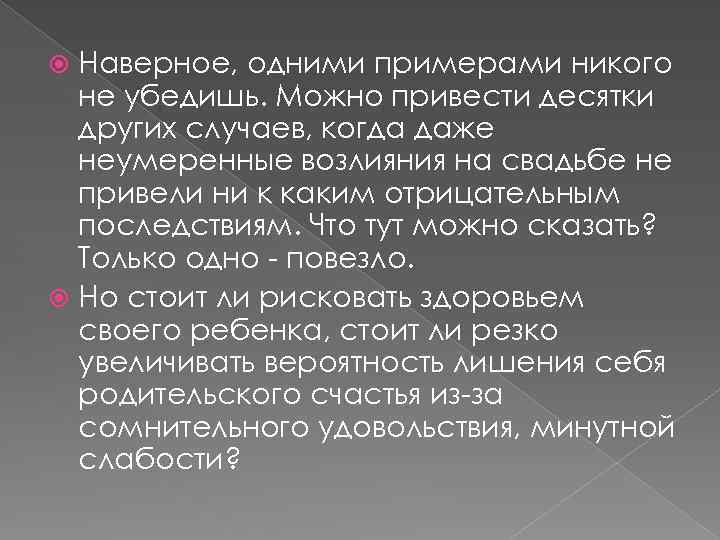 Наверное, одними примерами никого не убедишь. Можно привести десятки других случаев, когда даже неумеренные возлияния на свадьбе не привели ни к каким отрицательным последствиям. Что тут можно сказать? Только одно - повезло.

Но стоит ли рисковать здоровьем своего ребенка, стоит ли резко увеличивать вероятность лишения себя родительского счастья из-за сомнительного удовольствия, минутной слабости?